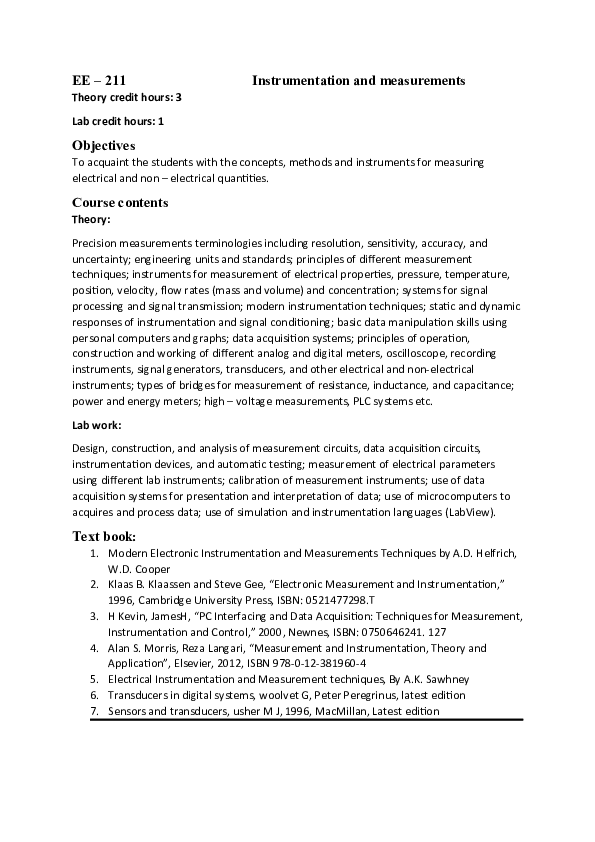 EE – 211 Instrumentation and measurements

Theory credit hours: 3

Lab credit hours: 1

Objectives

To acquaint the students with the concepts, methods and instruments for measuring electrical and non – electrical quantities.

Course contents

Theory:

Precision measurements terminologies including resolution, sensitivity, accuracy, and uncertainty; engineering units and standards; principles of different measurement techniques; instruments for measurement of electrical properties, pressure, temperature, position, velocity, flow rates (mass and volume) and concentration; systems for signal processing and signal transmission; modern instrumentation techniques; static and dynamic responses of instrumentation and signal conditioning; basic data manipulation skills using personal computers and graphs; data acquisition systems; principles of operation, construction and working of different analog and digital meters, oscilloscope, recording instruments, signal generators, transducers, and other electrical and non-electrical instruments; types of bridges for measurement of resistance, inductance, and capacitance; power and energy meters; high – voltage measurements, PLC systems etc.

Lab work:

Design, construction, and analysis of measurement circuits, data acquisition circuits, instrumentation devices, and automatic testing; measurement of electrical parameters using different lab instruments; calibration of measurement instruments; use of data acquisition systems for presentation and interpretation of data; use of microcomputers to acquires and process data; use of simulation and instrumentation languages (LabView).

Text book:

1. Modern Electronic Instrumentation and Measurements Techniques by A.D. Helfrich, W.D. Cooper
2. Klaas B. Klaassen and Steve Gee, “Electronic Measurement and Instrumentation,” 1996, Cambridge University Press, ISBN: 0521477298.T
3. H Kevin, JamesH, “PC Interfacing and Data Acquisition: Techniques for Measurement, Instrumentation and Control,” 2000, Newnes, ISBN: 0750646241. 127
4. Alan S. Morris, Reza Langari, “Measurement and Instrumentation, Theory and Application”, Elsevier, 2012, ISBN 978-0-12-381960-4
5. Electrical Instrumentation and Measurement techniques, By A.K. Sawhney
6. Transducers in digital systems, woolvet G, Peter Peregrinus, latest edition
7. Sensors and transducers, usher M J, 1996, MacMillan, Latest edition